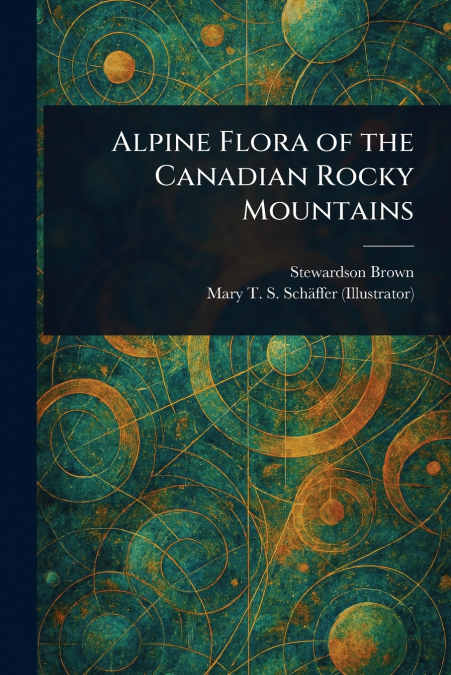 Alpine Flora of the Canadian Rocky Mountains

Stewardson Brown
Mary T. S. Schäffer (Illustrator)